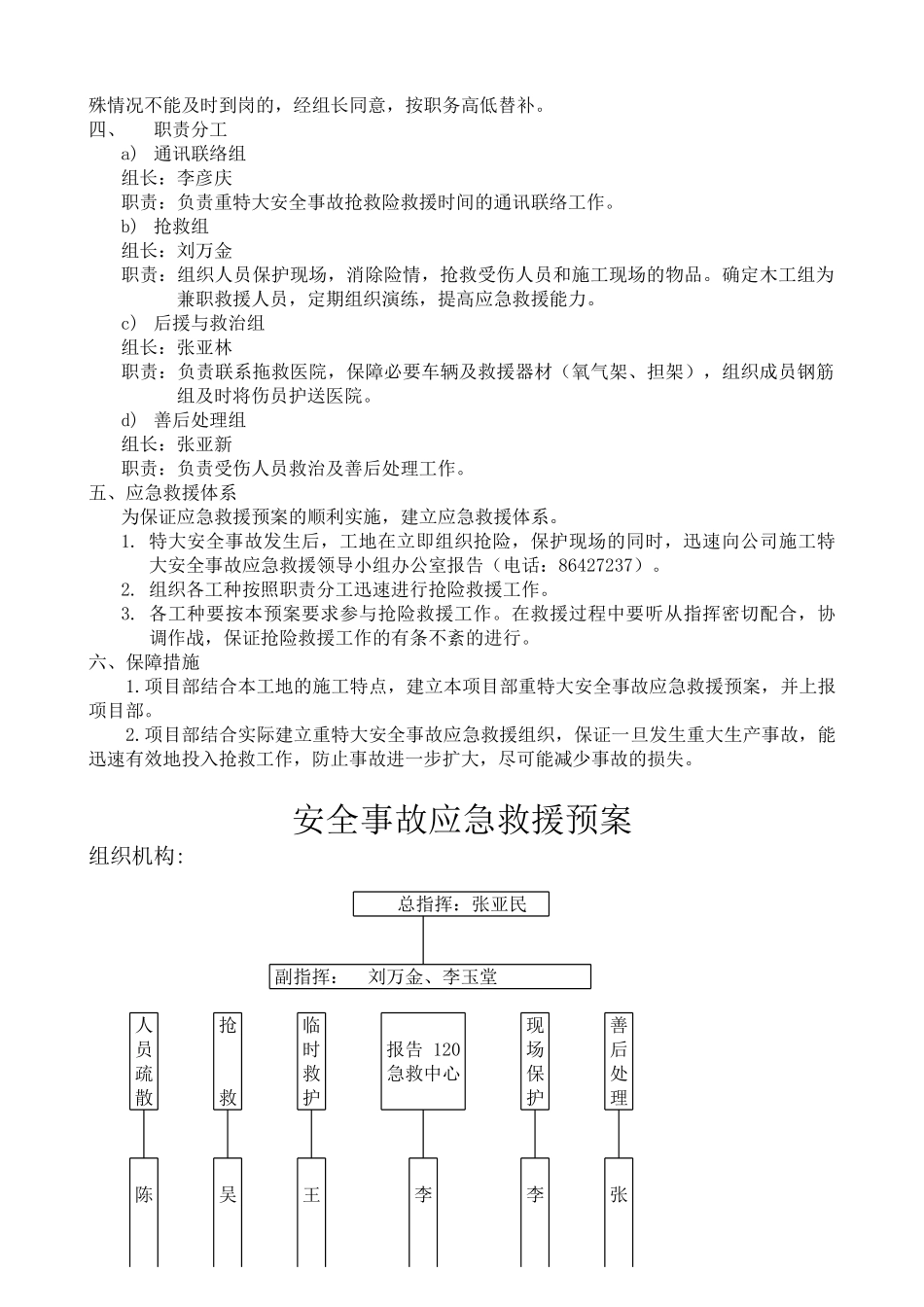 殊情况不能及时到岗的，经组长同意，按职务高低替补。
四、 职责分工
a） 通讯联络组
组长：李彦庆
职责：负责重特大安全事故抢救险救援时间的通讯联络工作。
b） 抢救组
组长：刘万金
职责：组织人员保护现场，消除险情，抢救受伤人员和施工现场的物品。确定木工组为兼职救援人员，定期组织演练，提高应急救援能力。
c） 后援与救治组
组长：张亚林
职责：负责联系拖救医院，保障必要车辆及救援器材（氧气架、担架），组织成员钢筋组及时将伤员护送医院。
d） 善后处理组
组长：张亚新
职责：负责受伤人员救治及善后处理工作。
五、应急救援体系
为保证应急救援预案的顺利实施，建立应急救援体系。
1. 特大安全事故发生后，工地在立即组织抢险，保护现场的同时，迅速向公司施工特大安全事故应急救援领导小组办公室报告（电话：86427237）。
2. 组织各工种按照职责分工迅速进行抢险救援工作。
3. 各工种要按本预案要求参与抢险救援工作。在救援过程中要听从指挥密切配合，协调作战，保证抢险救援工作的有条不紊的进行。
六、保障措施
1.项目部结合本工地的施工特点，建立本项目部重特大安全事故应急救援预案，并上报项目部。
2.项目部结合实际建立重特大安全事故应急救援组织，保证一旦发生重大生产事故，能迅速有效地投入抢救工作，防止事故进一步扩大，尽可能减少事故的损失。

安全事故应急救援预案

组织机构:

总指挥：张亚民
副指挥： 刘万金、李玉堂
人员疏散
抢救
临时救护
报告 120 急救中心
现场保护
善后处理
陈
吴
王
李
李
张